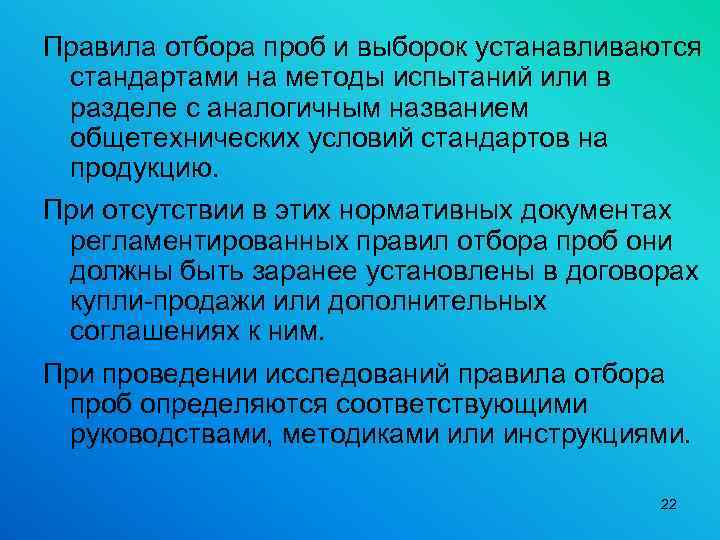 Правила отбора проб и выборок устанавливаются стандартами на методы испытаний или в разделе с аналогичным названием общетехнических условий стандартов на продукцию.

При отсутствии в этих нормативных документах регламентированных правил отбора проб они должны быть заранее установлены в договорах купли-продажи или дополнительных соглашениях к ним.

При проведении исследований правила отбора проб определяются соответствующими руководствами, методиками или инструкциями.

22